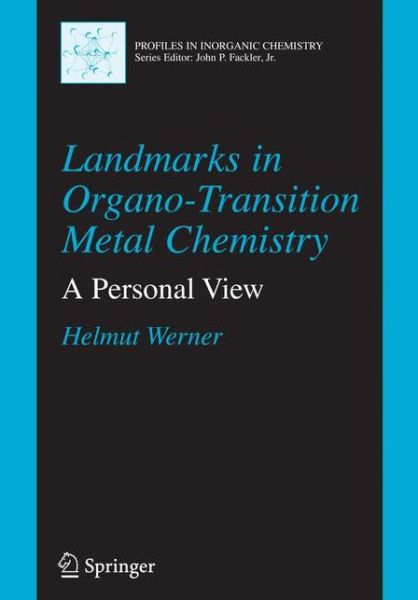 PROFILES IN INORGANIC CHEMISTRY
Series Editor: John P. Fackler, Jr.

Landmarks in Organo-Transition Metal Chemistry

A Personal View

Helmut Werner

Springer